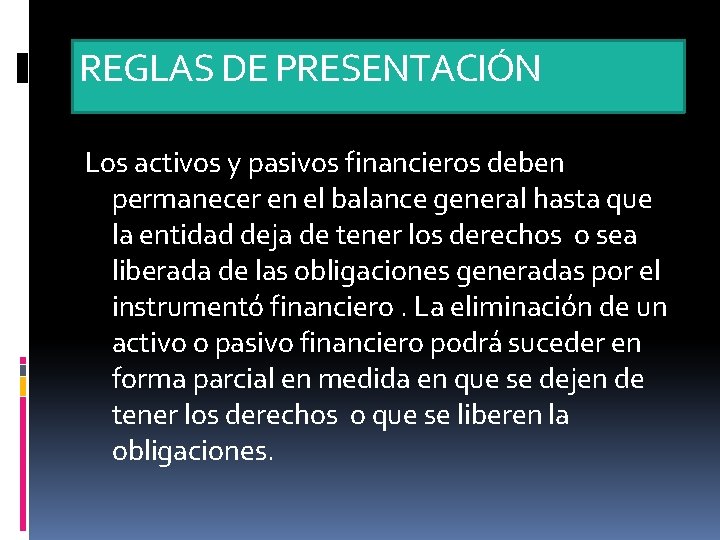 REGLAS DE PRESENTACIÓN

Los activos y pasivos financieros deben permanecer en el balance general hasta que la entidad deja de tener los derechos o sea liberada de las obligaciones generadas por el instrumentó financiero . La eliminación de un activo o pasivo financiero podrá suceder en forma parcial en medida en que se dejen de tener los derechos o que se liberen la obligaciones.